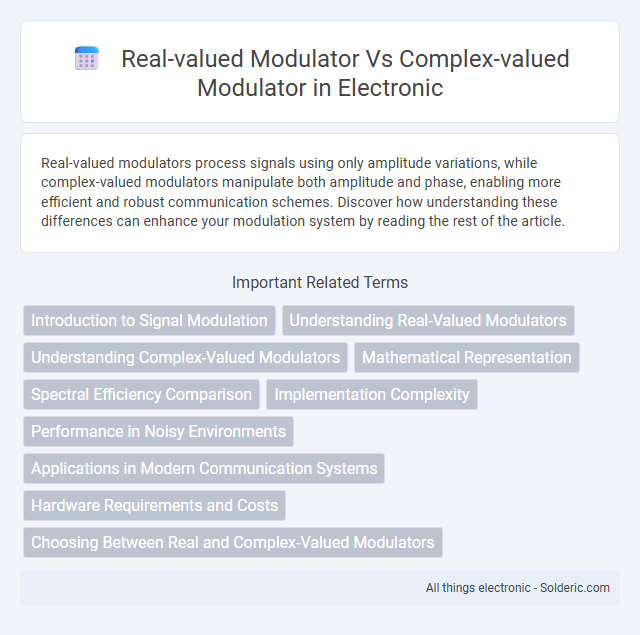 Real-valued Modulator Vs Complex-valued Modulator in Electronic

Real-valued modulators process signals using only amplitude variations, while complex-valued modulators manipulate both amplitude and phase, enabling more efficient and robust communication schemes. Discover how understanding these differences can enhance your modulation system by reading the rest of the article.

Important Related Terms

Introduction to Signal Modulation

Understanding Real-Valued Modulators

Understanding Complex-Valued Modulators

Mathematical Representation

Spectral Efficiency Comparison

Implementation Complexity

Performance in Noisy Environments

Applications in Modern Communication Systems

Hardware Requirements and Costs

Choosing Between Real and Complex-Valued Modulators

All things electronic - Solderic.com